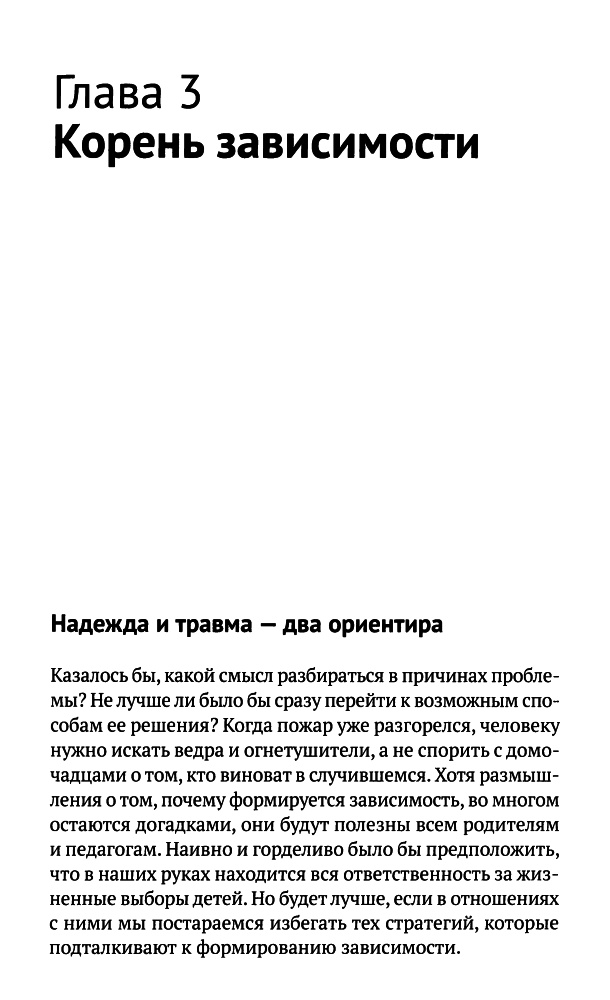 Глава 3
Корень зависимости

Надежда и травма — два ориентира

Казалось бы, какой смысл разбираться в причинах проблемы? Не лучше ли было бы сразу перейти к возможным способам ее решения? Когда пожар уже разгорелся, человеку нужно искать ведра и огнетушители, а не спорить с домочадцами о том, кто виноват в случившемся. Хотя размышления о том, почему формируется зависимость, во многом остаются догадками, они будут полезны всем родителям и педагогам. Наивно и горделиво было бы предположить, что в наших руках находится вся ответственность за жизненные выборы детей. Но будет лучше, если в отношениях с ними мы постараемся избегать тех стратегий, которые подталкивают к формированию зависимости.